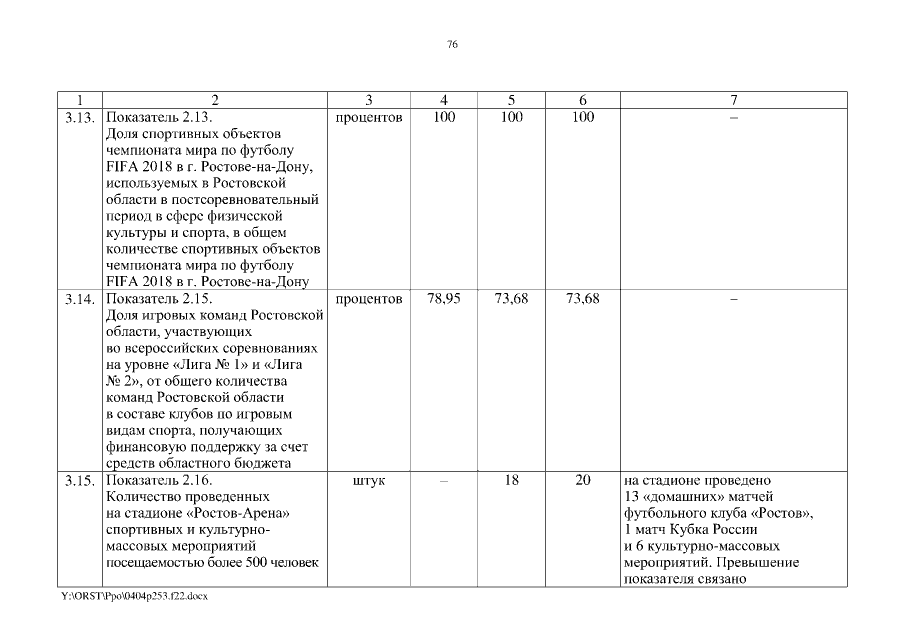 76

| 1 | 2 | 3 | 4 | 5 | 6 | 7 |
|---|---|---|---|---|---|---|
| 3.13. | Показатель 2.13. Доля спортивных объектов чемпионата мира по футболу FIFA 2018 в г. Ростове-на-Дону, используемых в Ростовской области в постсоревновательный период в сфере физической культуры и спорта, в общем количестве спортивных объектов чемпионата мира по футболу FIFA 2018 в г. Ростове-на-Дону | процентов | 100 | 100 | 100 | – |
| 3.14. | Показатель 2.15. Доля игровых команд Ростовской области, участвующих во всероссийских соревнованиях на уровне «Лига № 1» и «Лига № 2», от общего количества команд Ростовской области в составе клубов по игровым видам спорта, получающих финансовую поддержку за счет средств областного бюджета | процентов | 78,95 | 73,68 | 73,68 | – |
| 3.15. | Показатель 2.16. Количество проведенных на стадионе «Ростов-Арена» спортивных и культурно-массовых мероприятий посещаемостью более 500 человек | штук | – | 18 | 20 | на стадионе проведено 13 «домашних» матчей футбольного клуба «Ростов», 1 матч Кубка России и 6 культурно-массовых мероприятий. Превышение показателя связано |

Y:\ORST\Ppo\0404p253.f22.docx